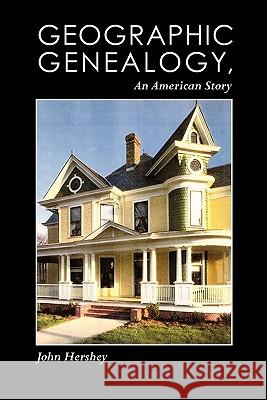 GEOGRAPHIC GENEALOGY,
An American Story

John Hershey

Kraina Książek